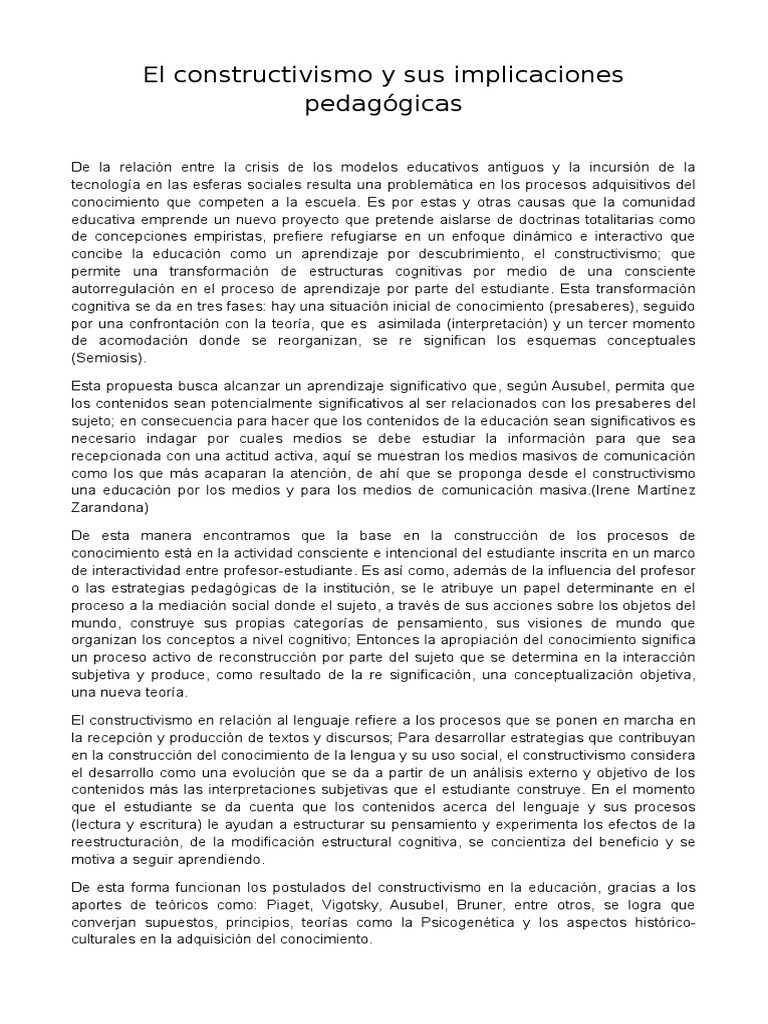 El constructivismo y sus implicaciones pedagógicas

De la relación entre la crisis de los modelos educativos antiguos y la incursión de la tecnología en las esferas sociales resulta una problemática en los procesos adquisitivos del conocimiento que competen a la escuela. Es por estas y otras causas que la comunidad educativa emprende un nuevo proyecto que pretende aislarse de doctrinas totalitarias como de concepciones empiristas, prefiere refugiarse en un enfoque dinámico e interactivo que concibe la educación como un aprendizaje por descubrimiento, el constructivismo; que permite una transformación de estructuras cognitivas por medio de una consciente autorregulación en el proceso de aprendizaje por parte del estudiante. Esta transformación cognitiva se da en tres fases: hay una situación inicial de conocimiento (presaberes), seguido por una confrontación con la teoría, que es asimilada (interpretación) y un tercer momento de acomodación donde se reorganizan, se re significan los esquemas conceptuales (Semiosis).

Esta propuesta busca alcanzar un aprendizaje significativo que, según Ausubel, permita que los contenidos sean potencialmente significativos al ser relacionados con los presaberes del sujeto; en consecuencia para hacer que los contenidos de la educación sean significativos es necesario indagar por cuales medios se debe estudiar la información para que sea recepcionada con una actitud activa, aquí se muestran los medios masivos de comunicación como los que más acaparan la atención, de ahí que se proponga desde el constructivismo una educación por los medios y para los medios de comunicación masiva.(Irene Martínez Zarandona)

De esta manera encontramos que la base en la construcción de los procesos de conocimiento está en la actividad consciente e intencional del estudiante inscrita en un marco de interactividad entre profesor-estudiante. Es así como, además de la influencia del profesor o las estrategias pedagógicas de la institución, se le atribuye un papel determinante en el proceso a la mediación social donde el sujeto, a través de sus acciones sobre los objetos del mundo, construye sus propias categorías de pensamiento, sus visiones de mundo que organizan los conceptos a nivel cognitivo; Entonces la apropiación del conocimiento significa un proceso activo de reconstrucción por parte del sujeto que se determina en la interacción subjetiva y produce, como resultado de la re significación, una conceptualización objetiva, una nueva teoría.

El constructivismo en relación al lenguaje refiere a los procesos que se ponen en marcha en la recepción y producción de textos y discursos; Para desarrollar estrategias que contribuyan en la construcción del conocimiento de la lengua y su uso social, el constructivismo considera el desarrollo como una evolución que se da a partir de un análisis externo y objetivo de los contenidos más las interpretaciones subjetivas que el estudiante construye. En el momento que el estudiante se da cuenta que los contenidos acerca del lenguaje y sus procesos (lectura y escritura) le ayudan a estructurar su pensamiento y experimenta los efectos de la reestructuración, de la modificación estructural cognitiva, se concientiza del beneficio y se motiva a seguir aprendiendo.

De esta forma funcionan los postulados del constructivismo en la educación, gracias a los aportes de teóricos como: Piaget, Vigotsky, Ausubel, Bruner, entre otros, se logra que converjan supuestos, principios, teorías como la Psicogenética y los aspectos histórico-culturales en la adquisición del conocimiento.